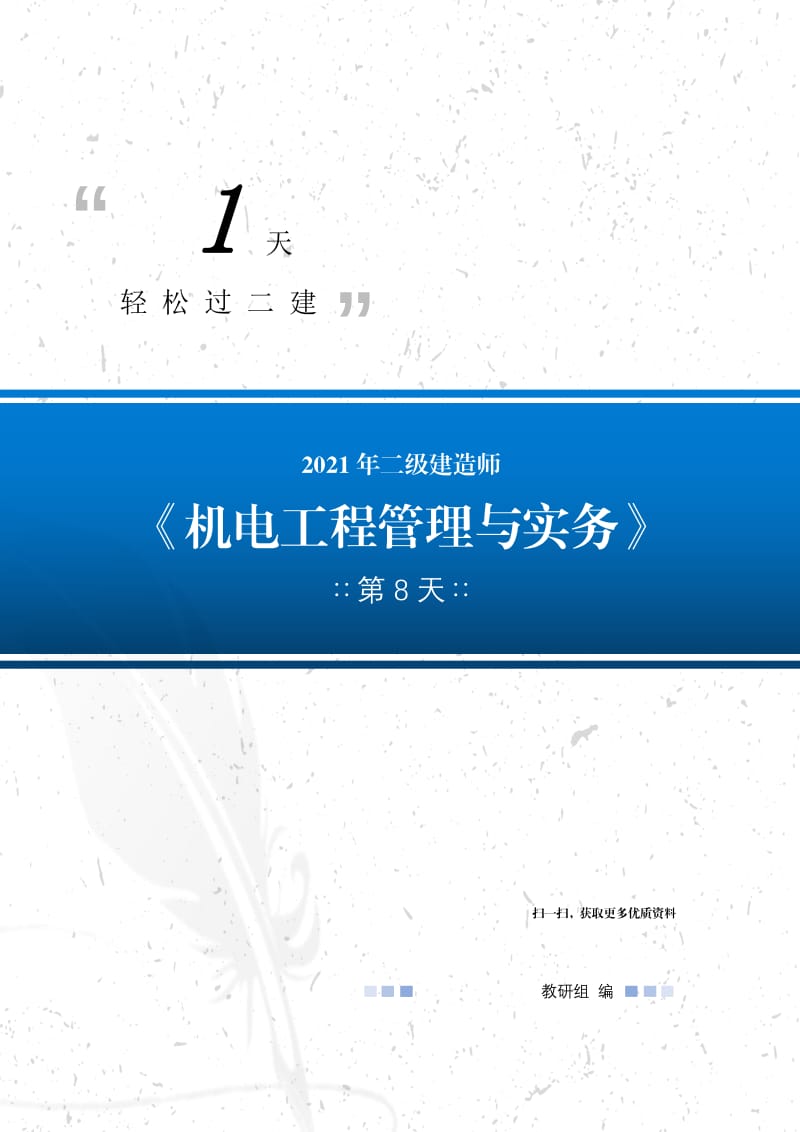 “ 1 天

轻松过二建 ”

2021 年二级建造师

《机电工程管理与实务》

∷第 8 天∷

扫一扫，获取更多优质资料

教研组 编